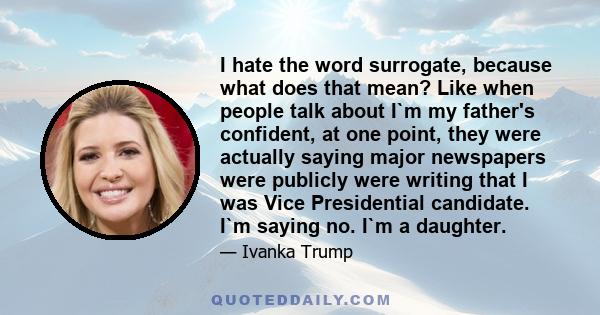 I hate the word surrogate, because what does that mean? Like when people talk about I`m my father's confident, at one point, they were actually saying major newspapers were publicly were writing that I was Vice Presidential candidate. I`m saying no. I`m a daughter.

— Ivanka Trump

QUOTEDDAILY.COM